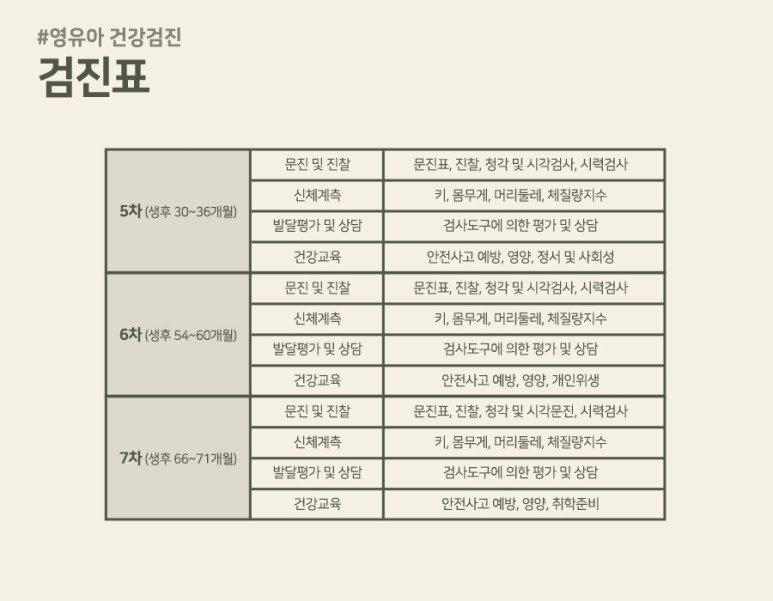 #영유아 건강검진
검진표

| | | |
|---|---|---|
| 5차 (생후 30~36개월) | 문진 및 진찰 | 문진표, 진찰, 청각 및 시각검사, 시력검사 |
| | 신체계측 | 키, 몸무게, 머리둘레, 체질량지수 |
| | 발달평가 및 상담 | 검사도구에 의한 평가 및 상담 |
| | 건강교육 | 안전사고 예방, 영양, 정서 및 사회성 |
| 6차 (생후 54~60개월) | 문진 및 진찰 | 문진표, 진찰, 청각 및 시각검사, 시력검사 |
| | 신체계측 | 키, 몸무게, 머리둘레, 체질량지수 |
| | 발달평가 및 상담 | 검사도구에 의한 평가 및 상담 |
| | 건강교육 | 안전사고 예방, 영양, 개인위생 |
| 7차 (생후 66~71개월) | 문진 및 진찰 | 문진표, 진찰, 청각 및 시각문진, 시력검사 |
| | 신체계측 | 키, 몸무게, 머리둘레, 체질량지수 |
| | 발달평가 및 상담 | 검사도구에 의한 평가 및 상담 |
| | 건강교육 | 안전사고 예방, 영양, 취학준비 |